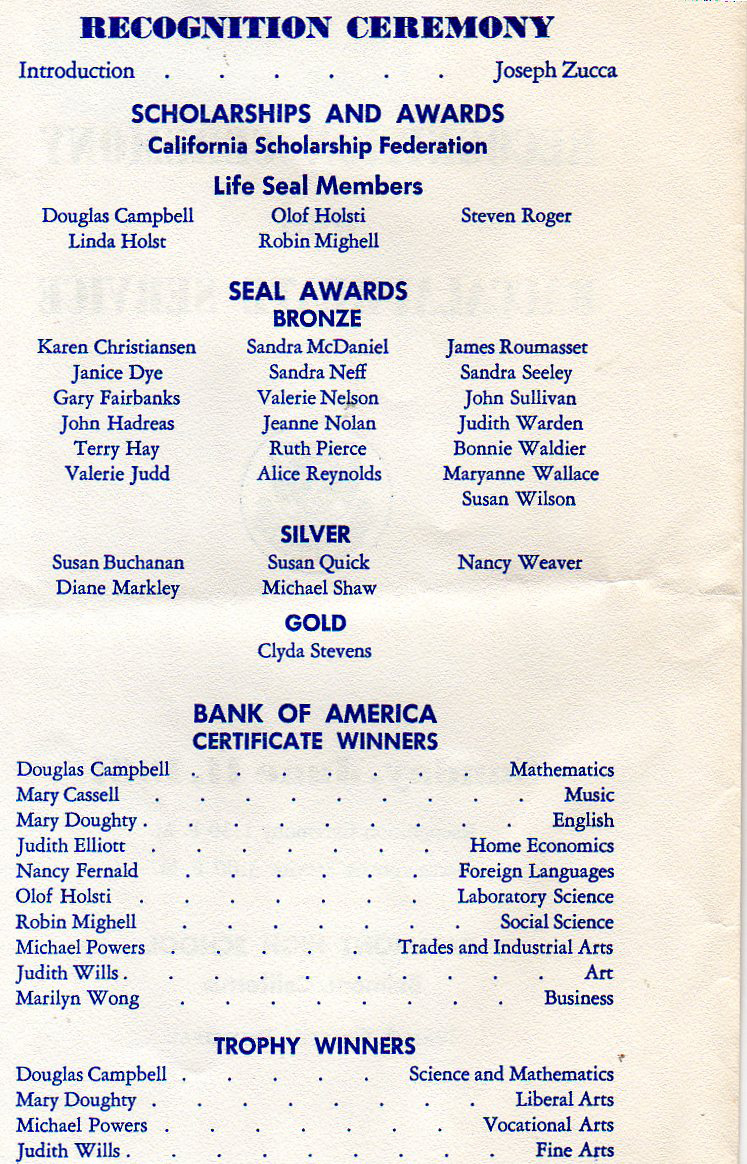 RECOGNITION CEREMONY

Introduction Joseph Zucca

SCHOLARSHIPS AND AWARDS
California Scholarship Federation

Life Seal Members

Douglas Campbell
Linda Holst

Olof Holsti
Robin Mighell

Steven Roger

SEAL AWARDS
BRONZE

Karen Christiansen
Janice Dye
Gary Fairbanks
John Hadreas
Terry Hay
Valerie Judd

Sandra McDaniel
Sandra Neff
Valerie Nelson
Jeanne Nolan
Ruth Pierce
Alice Reynolds

James Roumasset
Sandra Seeley
John Sullivan
Judith Warden
Bonnie Waldier
Maryanne Wallace
Susan Wilson

SILVER

Susan Buchanan
Diane Markley

Susan Quick
Michael Shaw

Nancy Weaver

GOLD

Clyda Stevens

BANK OF AMERICA
CERTIFICATE WINNERS

Douglas Campbell Mathematics
Mary Cassell Music
Mary Doughty English
Judith Elliott Home Economics
Nancy Fernald Foreign Languages
Olof Holsti Laboratory Science
Robin Mighell Social Science
Michael Powers Trades and Industrial Arts
Judith Wills Art
Marilyn Wong Business

TROPHY WINNERS

Douglas Campbell Science and Mathematics
Mary Doughty Liberal Arts
Michael Powers Vocational Arts
Judith Wills Fine Arts